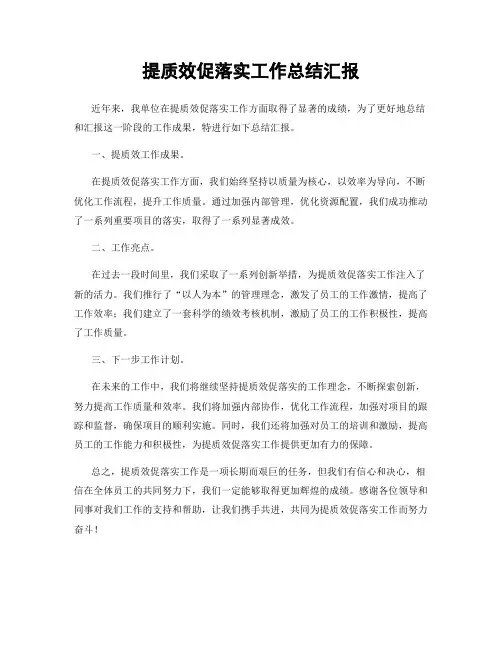 提质效促落实工作总结汇报

近年来，我单位在提质效促落实工作方面取得了显著的成绩，为了更好地总结和汇报这一阶段的工作成果，特进行如下总结汇报。

一、提质效工作成果。

在提质效促落实工作方面，我们始终坚持以质量为核心，以效率为导向，不断优化工作流程，提升工作质量。通过加强内部管理，优化资源配置，我们成功推动了一系列重要项目的落实，取得了一系列显著成效。

二、工作亮点。

在过去一段时间里，我们采取了一系列创新举措，为提质效促落实工作注入了新的活力。我们推行了“以人为本”的管理理念，激发了员工的工作激情，提高了工作效率；我们建立了一套科学的绩效考核机制，激励了员工的工作积极性，提高了工作质量。

三、下一步工作计划。

在未来的工作中，我们将继续坚持提质效促落实的工作理念，不断探索创新，努力提高工作质量和效率。我们将加强内部协作，优化工作流程，加强对项目的跟踪和监督，确保项目的顺利实施。同时，我们还将加强对员工的培训和激励，提高员工的工作能力和积极性，为提质效促落实工作提供更加有力的保障。

总之，提质效促落实工作是一项长期而艰巨的任务，但我们有信心和决心，相信在全体员工的共同努力下，我们一定能够取得更加辉煌的成绩。感谢各位领导和同事对我们工作的支持和帮助，让我们携手共进，共同为提质效促落实工作而努力奋斗！